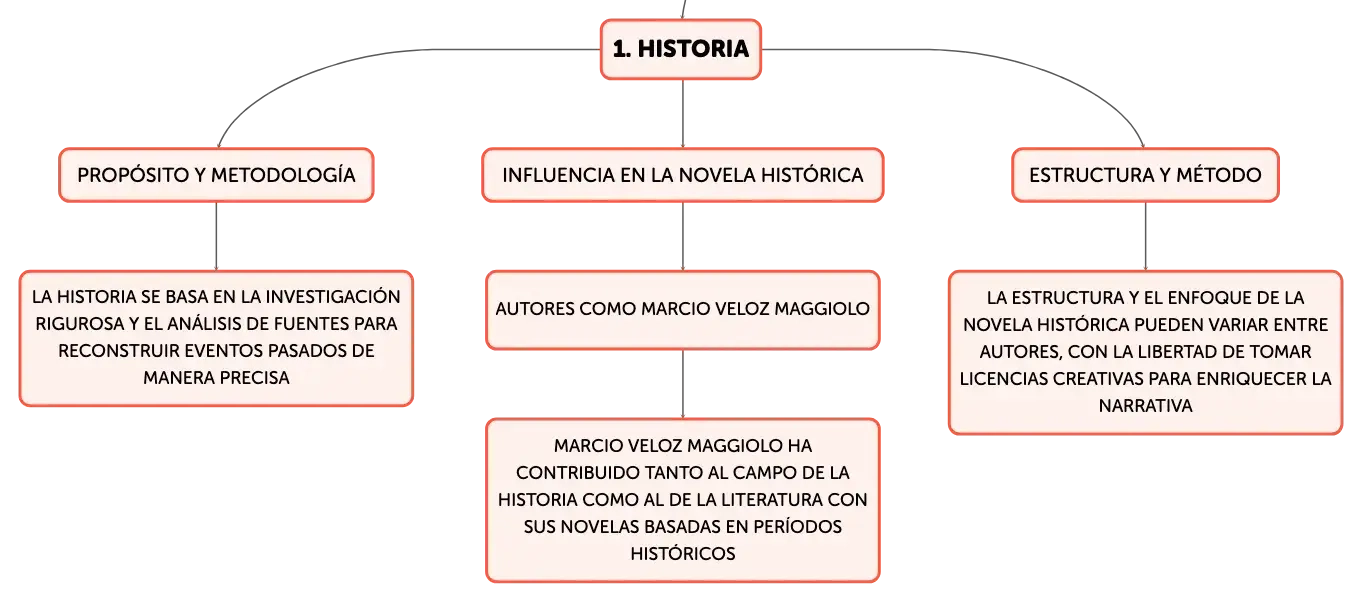 1. HISTORIA

PROPÓSITO Y METODOLOGÍA

LA HISTORIA SE BASA EN LA INVESTIGACIÓN RIGUROSA Y EL ANÁLISIS DE FUENTES PARA RECONSTRUIR EVENTOS PASADOS DE MANERA PRECISA

INFLUENCIA EN LA NOVELA HISTÓRICA

AUTORES COMO MARCIO VELOZ MAGGIOLO

MARCIO VELOZ MAGGIOLO HA CONTRIBUIDO TANTO AL CAMPO DE LA HISTORIA COMO AL DE LA LITERATURA CON SUS NOVELAS BASADAS EN PERÍODOS HISTÓRICOS

ESTRUCTURA Y MÉTODO

LA ESTRUCTURA Y EL ENFOQUE DE LA NOVELA HISTÓRICA PUEDEN VARIAR ENTRE AUTORES, CON LA LIBERTAD DE TOMAR LICENCIAS CREATIVAS PARA ENRIQUECER LA NARRATIVA